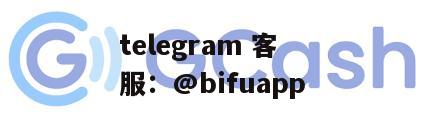 GCash

telegram 客服：@bifuapp